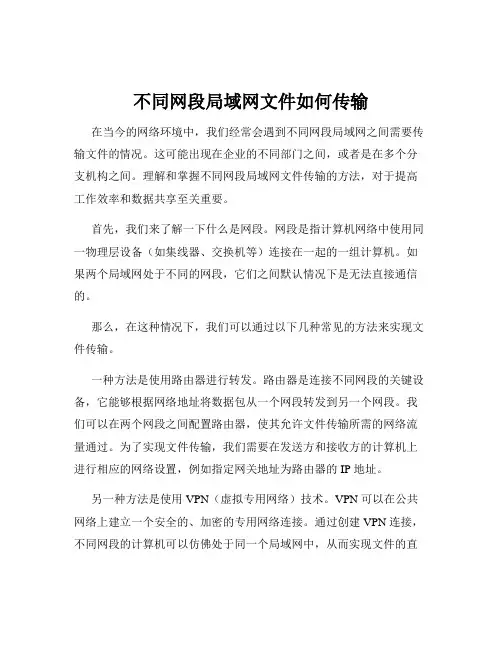 不同网段局域网文件如何传输

在当今的网络环境中，我们经常会遇到不同网段局域网之间需要传输文件的情况。这可能出现在企业的不同部门之间，或者是在多个分支机构之间。理解和掌握不同网段局域网文件传输的方法，对于提高工作效率和数据共享至关重要。

首先，我们来了解一下什么是网段。网段是指计算机网络中使用同一物理层设备（如集线器、交换机等）连接在一起的一组计算机。如果两个局域网处于不同的网段，它们之间默认情况下是无法直接通信的。

那么，在这种情况下，我们可以通过以下几种常见的方法来实现文件传输。

一种方法是使用路由器进行转发。路由器是连接不同网段的关键设备，它能够根据网络地址将数据包从一个网段转发到另一个网段。我们可以在两个网段之间配置路由器，使其允许文件传输所需的网络流量通过。为了实现文件传输，我们需要在发送方和接收方的计算机上进行相应的网络设置，例如指定网关地址为路由器的 IP 地址。

另一种方法是使用 VPN（虚拟专用网络）技术。VPN 可以在公共网络上建立一个安全的、加密的专用网络连接。通过创建 VPN 连接，不同网段的计算机可以仿佛处于同一个局域网中，从而实现文件的直